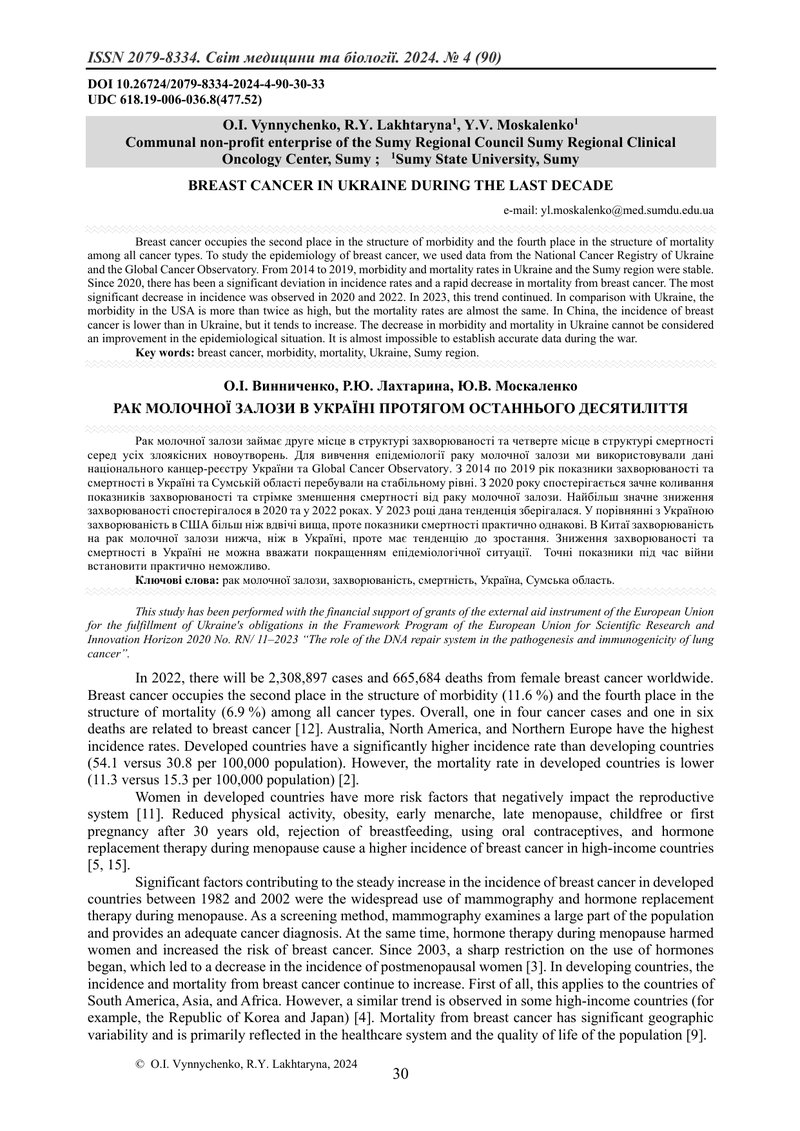 ISSN 2079-8334. Світ медицини та біології. 2024. № 4 (90)

DOI 10.26724/2079-8334-2024-4-90-30-33
UDC 618.19-006-036.8(477.52)

O.I. Vynnychenko, R.Y. Lakhtaryna$^1$, Y.V. Moskalenko$^1$
Communal non-profit enterprise of the Sumy Regional Council Sumy Regional Clinical Oncology Center, Sumy ; $^1$Sumy State University, Sumy

BREAST CANCER IN UKRAINE DURING THE LAST DECADE

e-mail: yl.moskalenko@med.sumdu.edu.ua

Breast cancer occupies the second place in the structure of morbidity and the fourth place in the structure of mortality among all cancer types. To study the epidemiology of breast cancer, we used data from the National Cancer Registry of Ukraine and the Global Cancer Observatory. From 2014 to 2019, morbidity and mortality rates in Ukraine and the Sumy region were stable. Since 2020, there has been a significant deviation in incidence rates and a rapid decrease in mortality from breast cancer. The most significant decrease in incidence was observed in 2020 and 2022. In 2023, this trend continued. In comparison with Ukraine, the morbidity in the USA is more than twice as high, but the mortality rates are almost the same. In China, the incidence of breast cancer is lower than in Ukraine, but it tends to increase. The decrease in morbidity and mortality in Ukraine cannot be considered an improvement in the epidemiological situation. It is almost impossible to establish accurate data during the war.
Key words: breast cancer, morbidity, mortality, Ukraine, Sumy region.

О.І. Винниченко, Р.Ю. Лахтарина, Ю.В. Москаленко
РАК МОЛОЧНОЇ ЗАЛОЗИ В УКРАЇНІ ПРОТЯГОМ ОСТАННЬОГО ДЕСЯТИЛІТТЯ

Рак молочної залози займає друге місце в структурі захворюваності та четверте місце в структурі смертності серед усіх злоякісних новоутворень. Для вивчення епідеміології раку молочної залози ми використовували дані національного канцер-реєстру України та Global Cancer Observatory. З 2014 по 2019 рік показники захворюваності та смертності в Україні та Сумській області перебували на стабільному рівні. З 2020 року спостерігається зачне коливання показників захворюваності та стрімке зменшення смертності від раку молочної залози. Найбільш значне зниження захворюваності спостерігалося в 2020 та у 2022 роках. У 2023 році дана тенденція зберігалася. У порівнянні з Україною захворюваність в США більш ніж вдвічі вища, проте показники смертності практично однакові. В Китаї захворюваність на рак молочної залози нижча, ніж в Україні, проте має тенденцію до зростання. Зниження захворюваності та смертності в Україні не можна вважати покращенням епідеміологічної ситуації. Точні показники під час війни встановити практично неможливо.
Ключові слова: рак молочної залози, захворюваність, смертність, Україна, Сумська область.

This study has been performed with the financial support of grants of the external aid instrument of the European Union for the fulfillment of Ukraine's obligations in the Framework Program of the European Union for Scientific Research and Innovation Horizon 2020 No. RN/ 11–2023 "The role of the DNA repair system in the pathogenesis and immunogenicity of lung cancer".

In 2022, there will be 2,308,897 cases and 665,684 deaths from female breast cancer worldwide. Breast cancer occupies the second place in the structure of morbidity (11.6 %) and the fourth place in the structure of mortality (6.9 %) among all cancer types. Overall, one in four cancer cases and one in six deaths are related to breast cancer [12]. Australia, North America, and Northern Europe have the highest incidence rates. Developed countries have a significantly higher incidence rate than developing countries (54.1 versus 30.8 per 100,000 population). However, the mortality rate in developed countries is lower (11.3 versus 15.3 per 100,000 population) [2].

Women in developed countries have more risk factors that negatively impact the reproductive system [11]. Reduced physical activity, obesity, early menarche, late menopause, childfree or first pregnancy after 30 years old, rejection of breastfeeding, using oral contraceptives, and hormone replacement therapy during menopause cause a higher incidence of breast cancer in high-income countries [5, 15].

Significant factors contributing to the steady increase in the incidence of breast cancer in developed countries between 1982 and 2002 were the widespread use of mammography and hormone replacement therapy during menopause. As a screening method, mammography examines a large part of the population and provides an adequate cancer diagnosis. At the same time, hormone therapy during menopause harmed women and increased the risk of breast cancer. Since 2003, a sharp restriction on the use of hormones began, which led to a decrease in the incidence of postmenopausal women [3]. In developing countries, the incidence and mortality from breast cancer continue to increase. First of all, this applies to the countries of South America, Asia, and Africa. However, a similar trend is observed in some high-income countries (for example, the Republic of Korea and Japan) [4]. Mortality from breast cancer has significant geographic variability and is primarily reflected in the healthcare system and the quality of life of the population [9].

© O.I. Vynnychenko, R.Y. Lakhtaryna, 2024

30